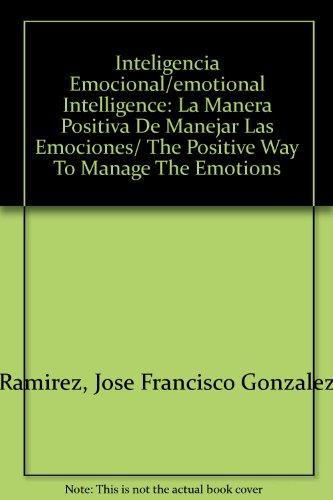 Inteligencia Emocional/emotional Intelligence: La Manera Positiva De Manejar Las Emociones/ The Positive Way To Manage The Emotions

Ramirez, Jose Francisco Gonzalez

Note: This is not the actual book cover